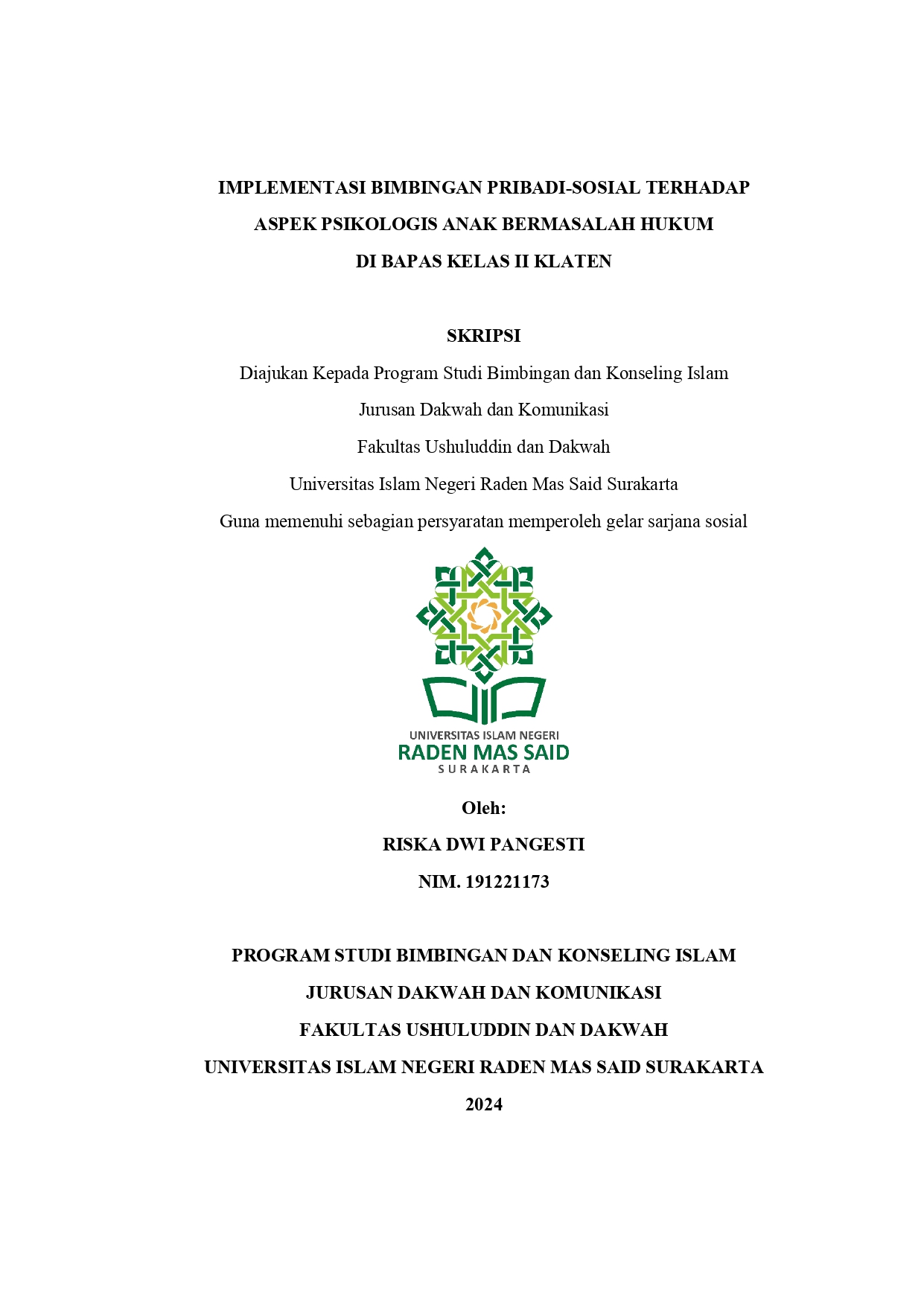 IMPLEMENTASI BIMBINGAN PRIBADI-SOSIAL TERHADAP ASPEK PSIKOLOGIS ANAK BERMASALAH HUKUM DI BAPAS KELAS II KLATEN

SKRIPSI

Diajukan Kepada Program Studi Bimbingan dan Konseling Islam
Jurusan Dakwah dan Komunikasi
Fakultas Ushuluddin dan Dakwah
Universitas Islam Negeri Raden Mas Said Surakarta
Guna memenuhi sebagian persyaratan memperoleh gelar sarjana sosial

UNIVERSITAS ISLAM NEGERI
RADEN MAS SAID
SURAKARTA

Oleh:
RISKA DWI PANGESTI
NIM. 191221173

PROGRAM STUDI BIMBINGAN DAN KONSELING ISLAM
JURUSAN DAKWAH DAN KOMUNIKASI
FAKULTAS USHULUDDIN DAN DAKWAH
UNIVERSITAS ISLAM NEGERI RADEN MAS SAID SURAKARTA
2024